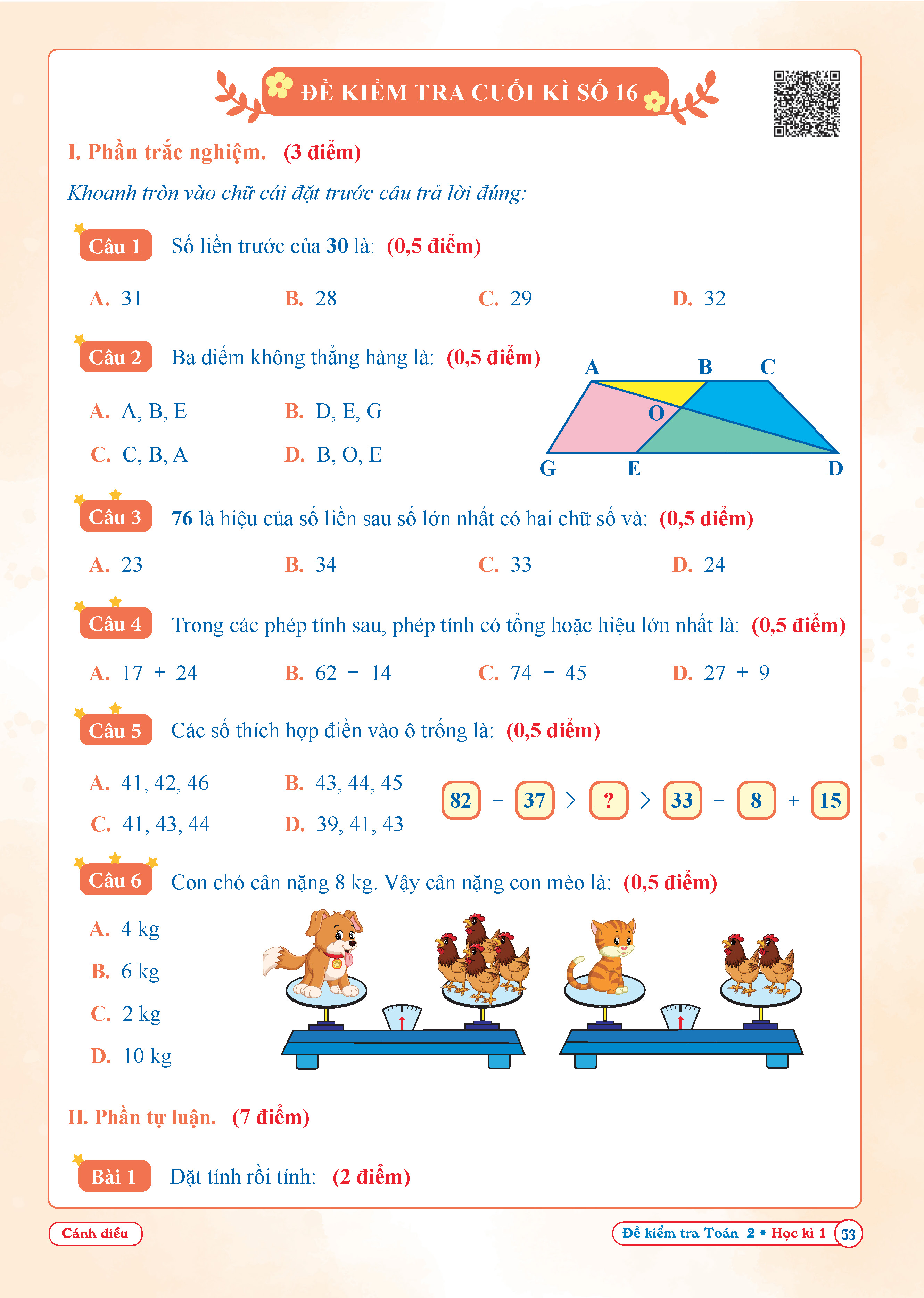 ĐỀ KIỂM TRA CUỐI KÌ SỐ 16

I. Phần trắc nghiệm. (3 điểm)

Khoanh tròn vào chữ cái đặt trước câu trả lời đúng:

Câu 1 Số liền trước của 30 là: (0,5 điểm)

A. 31 B. 28 C. 29 D. 32

Câu 2 Ba điểm không thẳng hàng là: (0,5 điểm)

A. A, B, E B. D, E, G

C. C, B, A D. B, O, E

A B C O G E D

Câu 3 76 là hiệu của số liền sau số lớn nhất có hai chữ số và: (0,5 điểm)

A. 23 B. 34 C. 33 D. 24

Câu 4 Trong các phép tính sau, phép tính có tổng hoặc hiệu lớn nhất là: (0,5 điểm)

A. 17 + 24 B. 62 − 14 C. 74 − 45 D. 27 + 9

Câu 5 Các số thích hợp điền vào ô trống là: (0,5 điểm)

A. 41, 42, 46 B. 43, 44, 45

C. 41, 43, 44 D. 39, 41, 43

82 − 37 > ? > 33 − 8 + 15

Câu 6 Con chó cân nặng 8 kg. Vậy cân nặng con mèo là: (0,5 điểm)

A. 4 kg

B. 6 kg

C. 2 kg

D. 10 kg

II. Phần tự luận. (7 điểm)

Bài 1 Đặt tính rồi tính: (2 điểm)

Cánh diều

Đề kiểm tra Toán 2 • Học kì 1 53